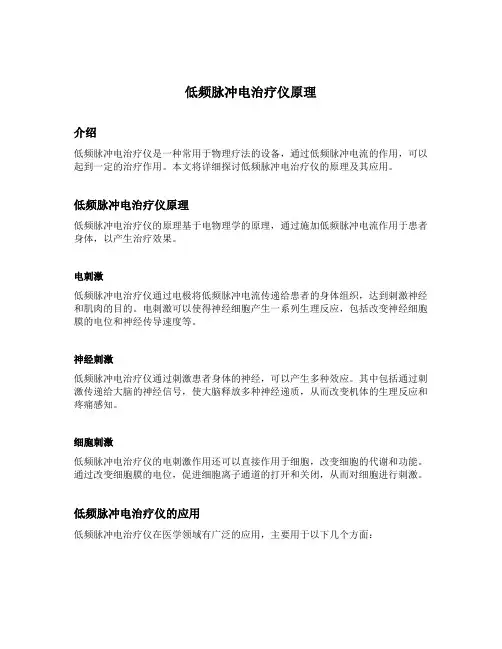 低频脉冲电治疗仪原理

介绍

低频脉冲电治疗仪是一种常用于物理疗法的设备，通过低频脉冲电流的作用，可以起到一定的治疗作用。本文将详细探讨低频脉冲电治疗仪的原理及其应用。

低频脉冲电治疗仪原理

低频脉冲电治疗仪的原理基于电物理学的原理，通过施加低频脉冲电流作用于患者身体，以产生治疗效果。

电刺激

低频脉冲电治疗仪通过电极将低频脉冲电流传递给患者的身体组织，达到刺激神经和肌肉的目的。电刺激可以使得神经细胞产生一系列生理反应，包括改变神经细胞膜的电位和神经传导速度等。

神经刺激

低频脉冲电治疗仪通过刺激患者身体的神经，可以产生多种效应。其中包括通过刺激传递给大脑的神经信号，使大脑释放多种神经递质，从而改变机体的生理反应和疼痛感知。

细胞刺激

低频脉冲电治疗仪的电刺激作用还可以直接作用于细胞，改变细胞的代谢和功能。通过改变细胞膜的电位，促进细胞离子通道的打开和关闭，从而对细胞进行刺激。

低频脉冲电治疗仪的应用

低频脉冲电治疗仪在医学领域有广泛的应用，主要用于以下几个方面：